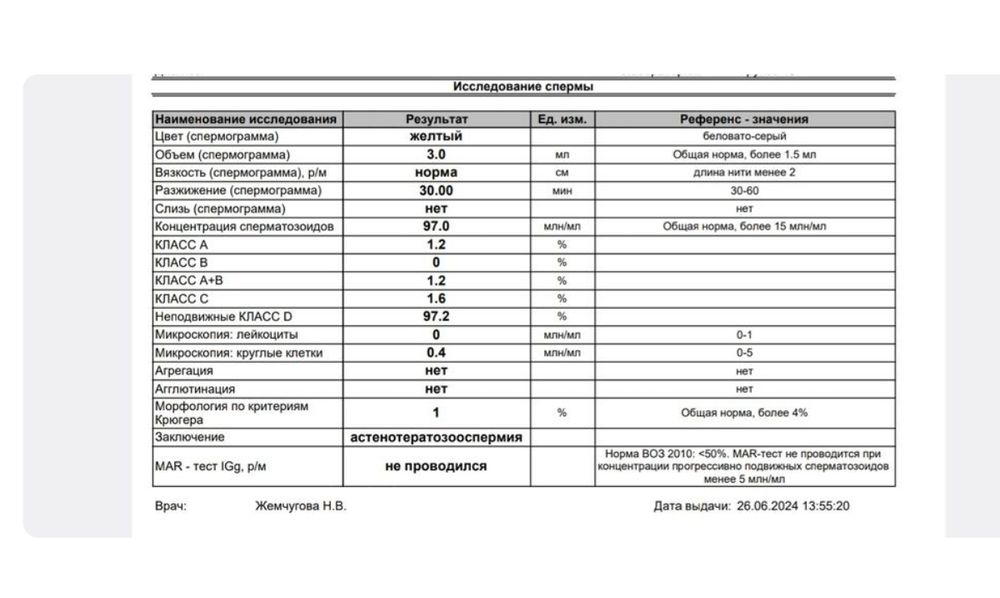 Исследование спермы

| Наименование исследования | Результат | Ед. изм. | Референс - значения |
|---|---|---|---|
| Цвет (спермограмма) | желтый | | беловато-серый |
| Объем (спермограмма) | 3.0 | мл | Общая норма, более 1.5 мл |
| Вязкость (спермограмма), р/м | норма | см | длина нити менее 2 |
| Разжижение (спермограмма) | 30.00 | мин | 30-60 |
| Слизь (спермограмма) | нет | | нет |
| Концентрация сперматозоидов | 97.0 | млн/мл | Общая норма, более 15 млн/мл |
| КЛАСС А | 1.2 | % | |
| КЛАСС В | 0 | % | |
| КЛАСС А+В | 1.2 | % | |
| КЛАСС С | 1.6 | % | |
| Неподвижные КЛАСС D | 97.2 | % | |
| Микроскопия: лейкоциты | 0 | млн/мл | 0-1 |
| Микроскопия: круглые клетки | 0.4 | млн/мл | 0-5 |
| Агрегация | нет | | нет |
| Агглютинация | нет | | нет |
| Морфология по критериям Крюгера | 1 | % | Общая норма, более 4% |
| Заключение | астенотератозооспермия | | |
| MAR - тест IGg, р/м | не проводился | | Норма ВОЗ 2010: <50%. MAR-тест не проводится при концентрации прогрессивно подвижных сперматозоидов менее 5 млн/мл |

Врач: Жемчугова Н.В.

Дата выдачи: 26.06.2024 13:55:20